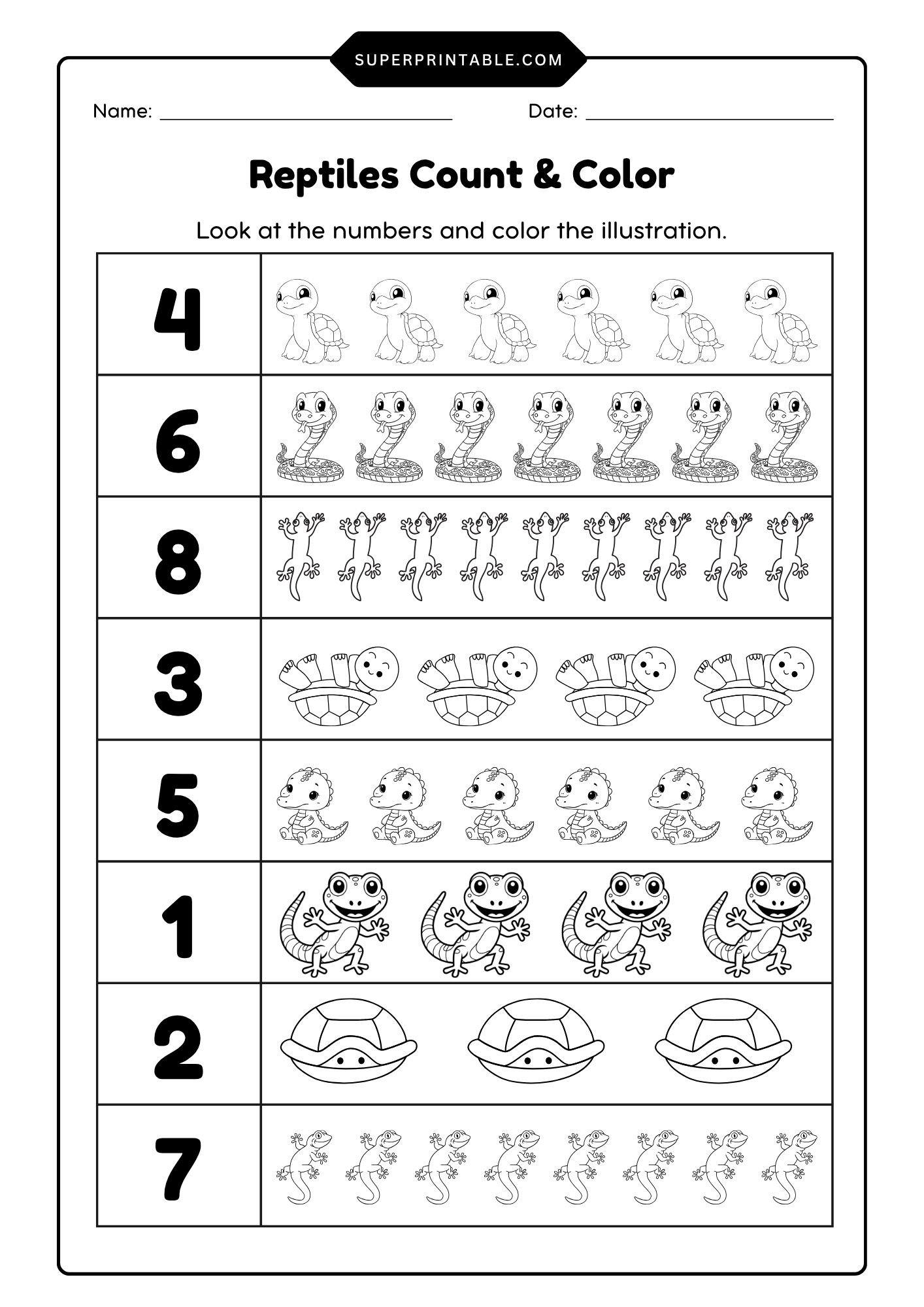 SUPERPRINTABLE.COM

Name: ____ Date: ____

Reptiles Count & Color

Look at the numbers and color the illustration.

4

6

8

3

5

1

2

7